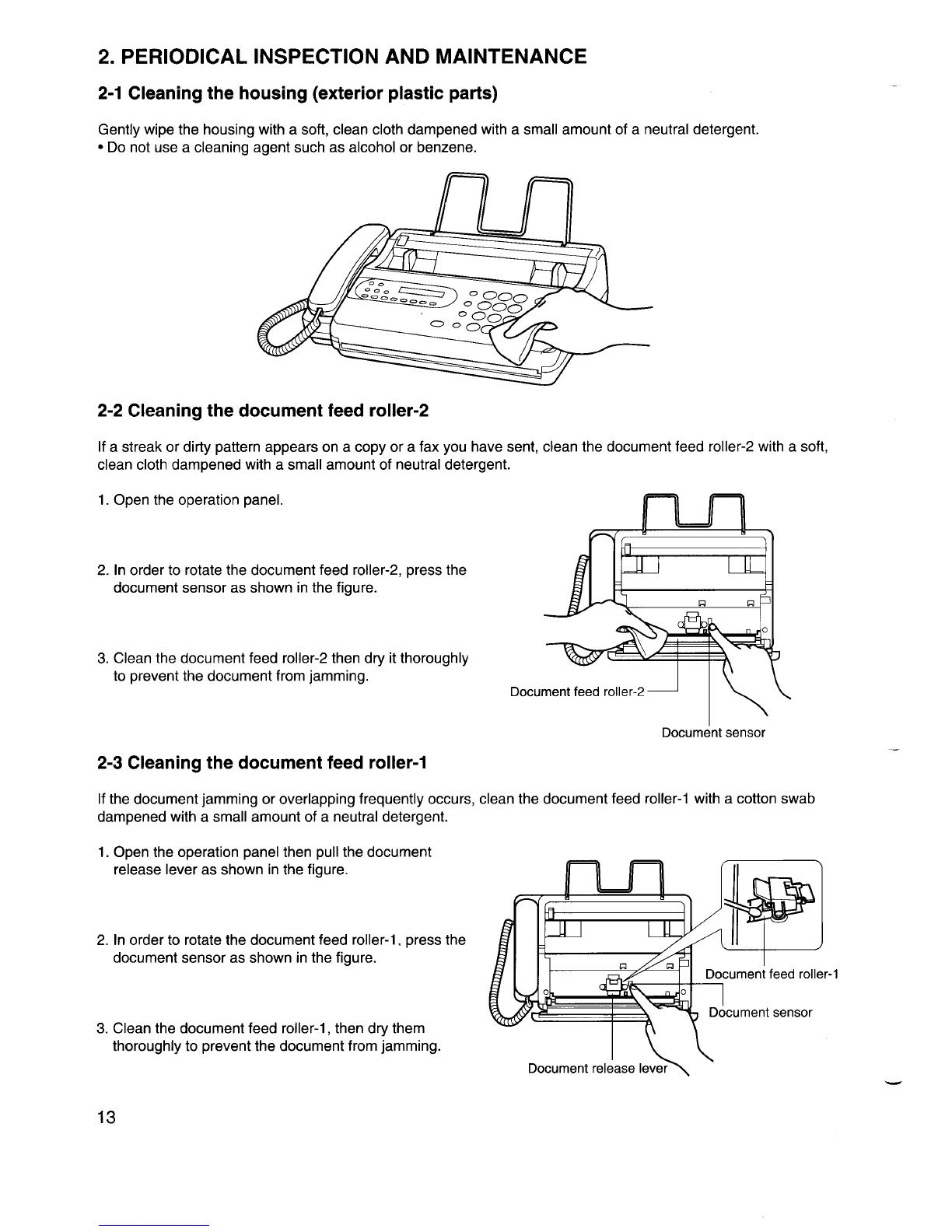 2. PERIODICAL INSPECTION AND MAINTENANCE

2-1 Cleaning the housing (exterior plastic parts)

Gently wipe the housing with a soft, clean cloth dampened with a small amount of a neutral detergent.
• Do not use a cleaning agent such as alcohol or benzene.

2-2 Cleaning the document feed roller-2

If a streak or dirty pattern appears on a copy or a fax you have sent, clean the document feed roller-2 with a soft, clean cloth dampened with a small amount of neutral detergent.

1. Open the operation panel.

2. In order to rotate the document feed roller-2, press the document sensor as shown in the figure.

3. Clean the document feed roller-2 then dry it thoroughly to prevent the document from jamming.

Document feed roller-2

Document sensor

2-3 Cleaning the document feed roller-1

If the document jamming or overlapping frequently occurs, clean the document feed roller-1 with a cotton swab dampened with a small amount of a neutral detergent.

1. Open the operation panel then pull the document release lever as shown in the figure.

2. In order to rotate the document feed roller-1, press the document sensor as shown in the figure.

3. Clean the document feed roller-1, then dry them thoroughly to prevent the document from jamming.

Document feed roller-1

Document sensor

Document release lever

13